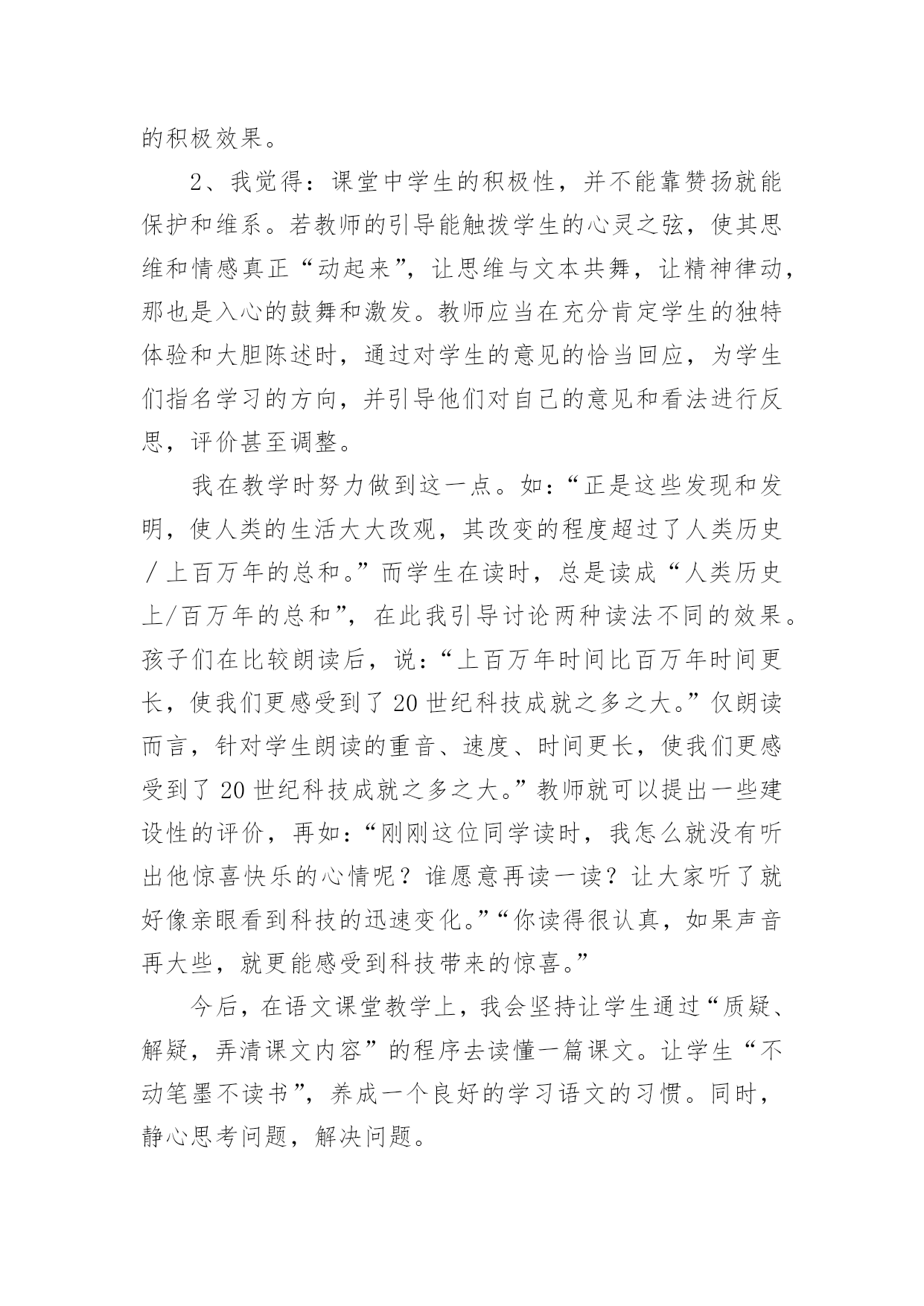 的积极效果。

2、我觉得：课堂中学生的积极性，并不能靠赞扬就能保护和维系。若教师的引导能触拨学生的心灵之弦，使其思维和情感真正“动起来”，让思维与文本共舞，让精神律动，那也是入心的鼓舞和激发。教师应当在充分肯定学生的独特体验和大胆陈述时，通过对学生的意见的恰当回应，为学生们指名学习的方向，并引导他们对自己的意见和看法进行反思，评价甚至调整。

我在教学时努力做到这一点。如：“正是这些发现和发明，使人类的生活大大改观，其改变的程度超过了人类历史／上百万年的总和。”而学生在读时，总是读成“人类历史上/百万年的总和”，在此我引导讨论两种读法不同的效果。孩子们在比较朗读后，说：“上百万年时间比百万年时间更长，使我们更感受到了20世纪科技成就之多之大。”仅朗读而言，针对学生朗读的重音、速度、时间更长，使我们更感受到了20世纪科技成就之多之大。”教师就可以提出一些建设性的评价，再如：“刚刚这位同学读时，我怎么就没有听出他惊喜快乐的心情呢？谁愿意再读一读？让大家听了就好像亲眼看到科技的迅速变化。”“你读得很认真，如果声音再大些，就更能感受到科技带来的惊喜。”

今后，在语文课堂教学上，我会坚持让学生通过“质疑、解疑，弄清课文内容”的程序去读懂一篇课文。让学生“不动笔墨不读书”，养成一个良好的学习语文的习惯。同时，静心思考问题，解决问题。